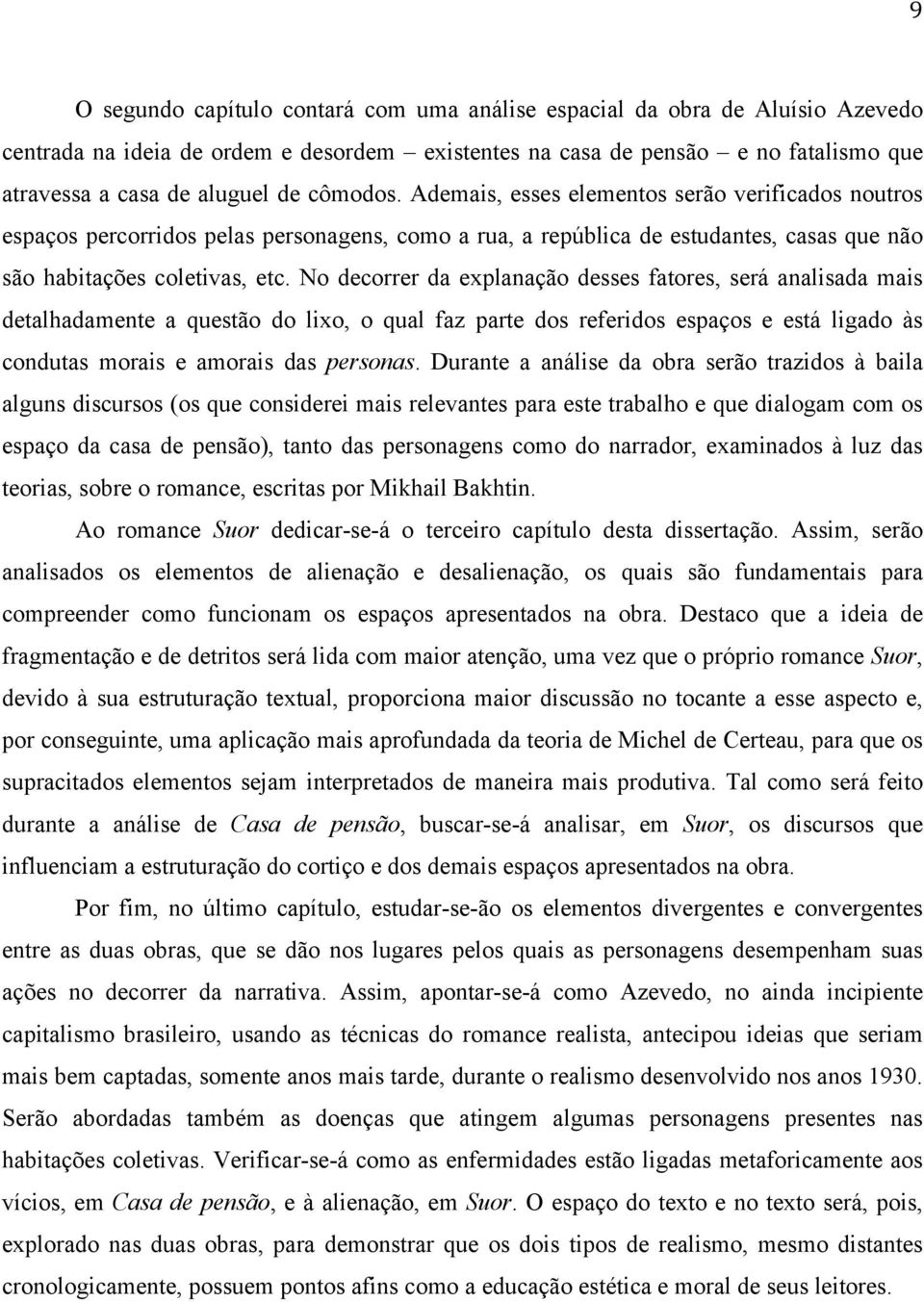 9

O segundo capítulo contará com uma análise espacial da obra de Aluísio Azevedo centrada na ideia de ordem e desordem – existentes na casa de pensão – e no fatalismo que atravessa a casa de aluguel de cômodos. Ademais, esses elementos serão verificados noutros espaços percorridos pelas personagens, como a rua, a república de estudantes, casas que não são habitações coletivas, etc. No decorrer da explanação desses fatores, será analisada mais detalhadamente a questão do lixo, o qual faz parte dos referidos espaços e está ligado às condutas morais e amorais das personas. Durante a análise da obra serão trazidos à baila alguns discursos (os que considerei mais relevantes para este trabalho e que dialogam com os espaço da casa de pensão), tanto das personagens como do narrador, examinados à luz das teorias, sobre o romance, escritas por Mikhail Bakhtin.

Ao romance Suor dedicar-se-á o terceiro capítulo desta dissertação. Assim, serão analisados os elementos de alienação e desalienação, os quais são fundamentais para compreender como funcionam os espaços apresentados na obra. Destaco que a ideia de fragmentação e de detritos será lida com maior atenção, uma vez que o próprio romance Suor, devido à sua estruturação textual, proporciona maior discussão no tocante a esse aspecto e, por conseguinte, uma aplicação mais aprofundada da teoria de Michel de Certeau, para que os supracitados elementos sejam interpretados de maneira mais produtiva. Tal como será feito durante a análise de Casa de pensão, buscar-se-á analisar, em Suor, os discursos que influenciam a estruturação do cortiço e dos demais espaços apresentados na obra.

Por fim, no último capítulo, estudar-se-ão os elementos divergentes e convergentes entre as duas obras, que se dão nos lugares pelos quais as personagens desempenham suas ações no decorrer da narrativa. Assim, apontar-se-á como Azevedo, no ainda incipiente capitalismo brasileiro, usando as técnicas do romance realista, antecipou ideias que seriam mais bem captadas, somente anos mais tarde, durante o realismo desenvolvido nos anos 1930. Serão abordadas também as doenças que atingem algumas personagens presentes nas habitações coletivas. Verificar-se-á como as enfermidades estão ligadas metaforicamente aos vícios, em Casa de pensão, e à alienação, em Suor. O espaço do texto e no texto será, pois, explorado nas duas obras, para demonstrar que os dois tipos de realismo, mesmo distantes cronologicamente, possuem pontos afins como a educação estética e moral de seus leitores.